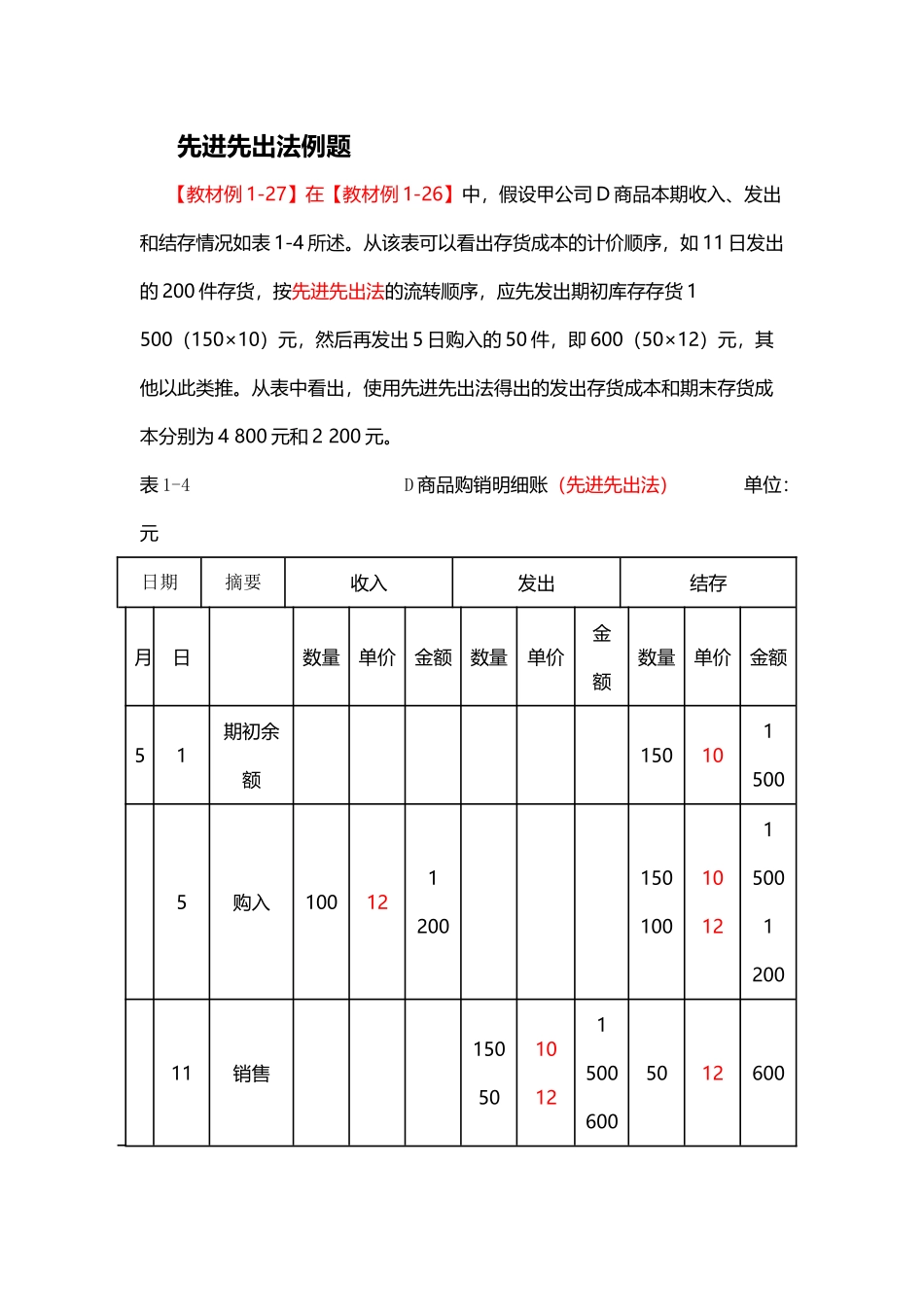 先进先出法例题

【教材例 1-27】在【教材例 1-26】中，假设甲公司 D 商品本期收入、发出和结存情况如表 1-4 所述。从该表可以看出存货成本的计价顺序，如 11 日发出的 200 件存货，按先进先出法的流转顺序，应先发出期初库存存货 1 500（150×10）元，然后再发出 5 日购入的 50 件，即 600（50×12）元，其他以此类推。从表中看出，使用先进先出法得出的发出存货成本和期末存货成本分别为 4 800 元和 2 200 元。

表 1-4 D 商品购销明细账（先进先出法） 单位：元

| 日期 | | 摘要 | 收入 | | | 发出 | | | 结存 | | |
|---|---|---|---|---|---|---|---|---|---|---|---|
| 月 | 日 | | 数量 | 单价 | 金额 | 数量 | 单价 | 金额 | 数量 | 单价 | 金额 |
| 5 | 1 | 期初余额 | | | | | | | 150 | 10 | 1 500 |
| | 5 | 购入 | 100 | 12 | 1 200 | | | | 150 100 | 10 12 | 1 500 1 200 |
| | 11 | 销售 | | | | 150 50 | 10 12 | 1 500 600 | 50 | 12 | 600 |